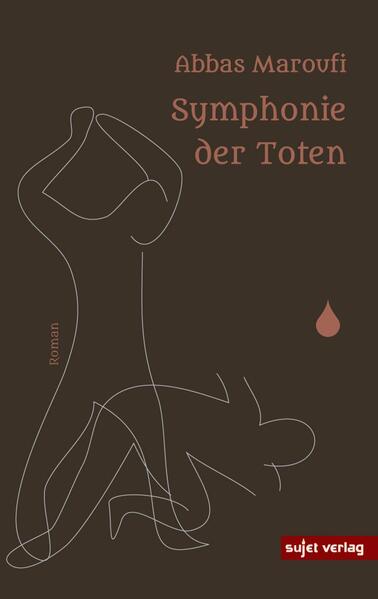 Abbas Maroufi

Symphonie der Toten

Roman

sujet verlag